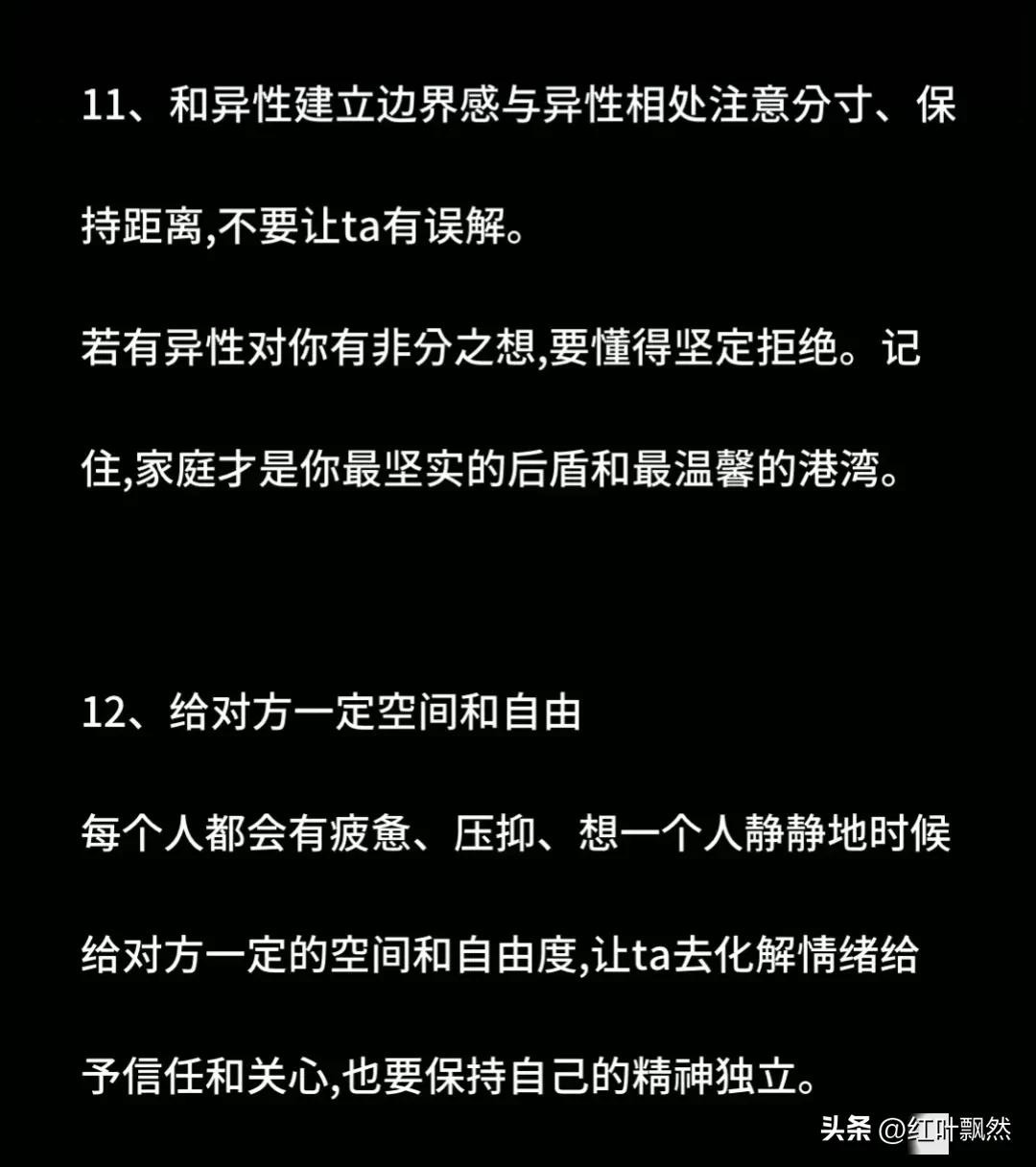 11、和异性建立边界感与异性相处注意分寸、保持距离,不要让ta有误解。

若有异性对你有非分之想,要懂得坚定拒绝。记住,家庭才是你最坚实的后盾和最温馨的港湾。

12、给对方一定空间和自由

每个人都会有疲惫、压抑、想一个人静静地时候给对方一定的空间和自由度,让ta去化解情绪给予信任和关心,也要保持自己的精神独立。

头条 @红叶飘然